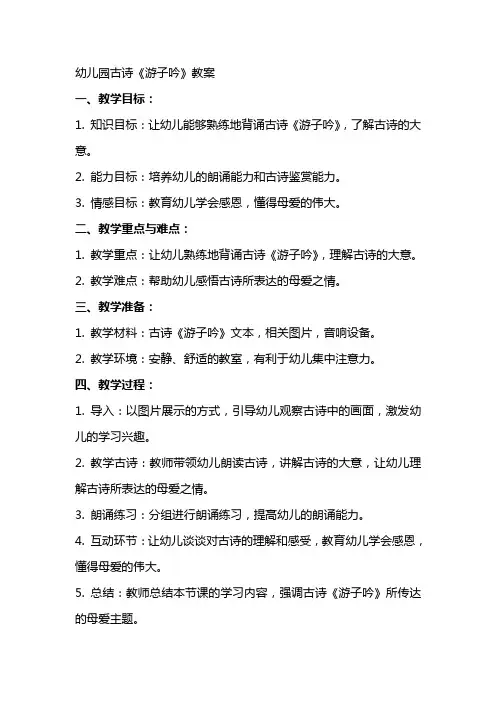 幼儿园古诗《游子吟》教案

一、教学目标：

1. 知识目标：让幼儿能够熟练地背诵古诗《游子吟》，了解古诗的大意。

2. 能力目标：培养幼儿的朗诵能力和古诗鉴赏能力。

3. 情感目标：教育幼儿学会感恩，懂得母爱的伟大。

二、教学重点与难点：

1. 教学重点：让幼儿熟练地背诵古诗《游子吟》，理解古诗的大意。

2. 教学难点：帮助幼儿感悟古诗所表达的母爱之情。

三、教学准备：

1. 教学材料：古诗《游子吟》文本，相关图片，音响设备。

2. 教学环境：安静、舒适的教室，有利于幼儿集中注意力。

四、教学过程：

1. 导入：以图片展示的方式，引导幼儿观察古诗中的画面，激发幼儿的学习兴趣。

2. 教学古诗：教师带领幼儿朗读古诗，讲解古诗的大意，让幼儿理解古诗所表达的母爱之情。

3. 朗诵练习：分组进行朗诵练习，提高幼儿的朗诵能力。

4. 互动环节：让幼儿谈谈对古诗的理解和感受，教育幼儿学会感恩，懂得母爱的伟大。

5. 总结：教师总结本节课的学习内容，强调古诗《游子吟》所传达的母爱主题。